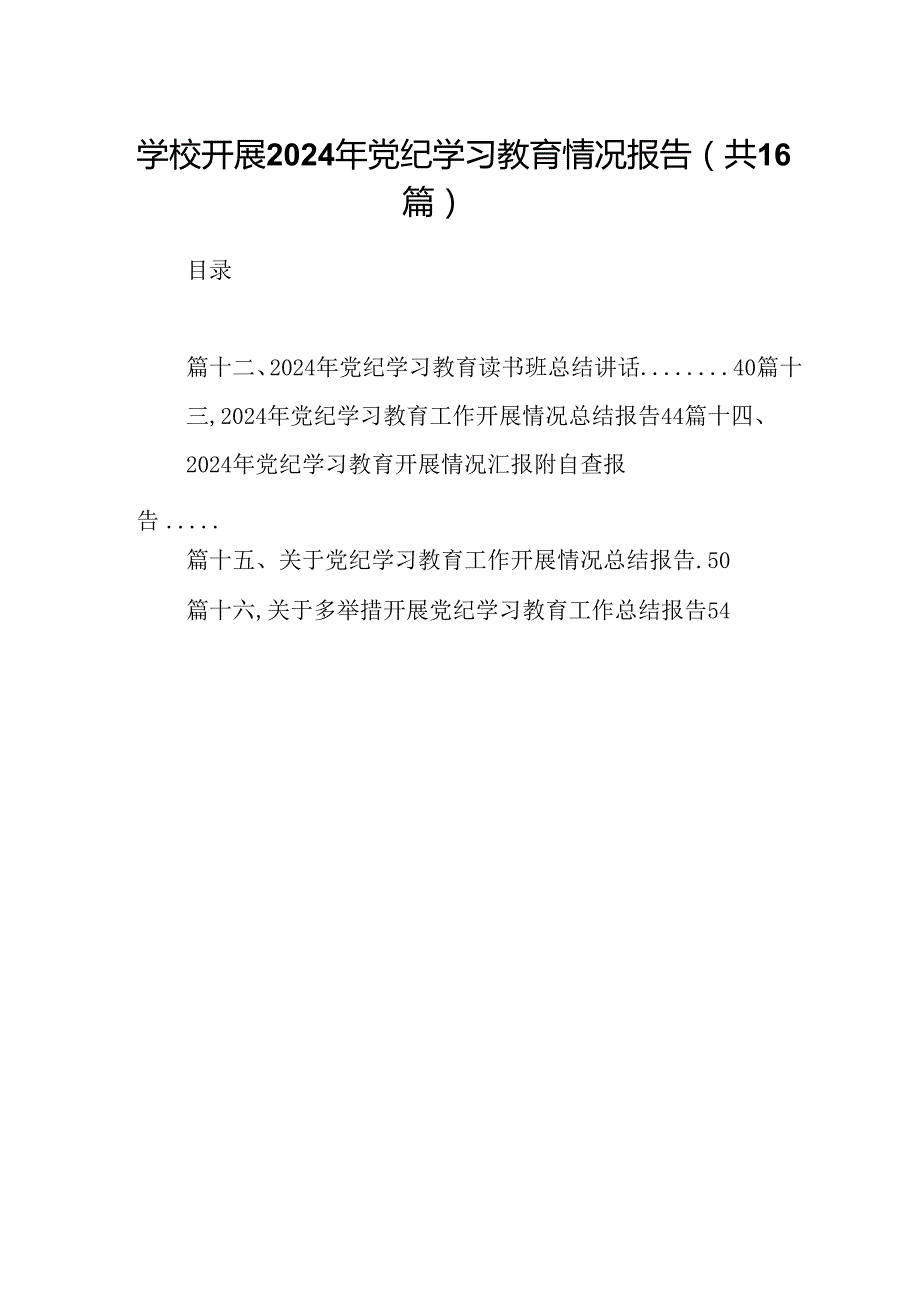 学校开展2024年党纪学习教育情况报告（共16篇）

目录

篇十二、2024年党纪学习教育读书班总结讲话........40篇十三,2024年党纪学习教育工作开展情况总结报告44篇十四、2024年党纪学习教育开展情况汇报附自查报告.....

篇十五、关于党纪学习教育工作开展情况总结报告.50

篇十六,关于多举措开展党纪学习教育工作总结报告54